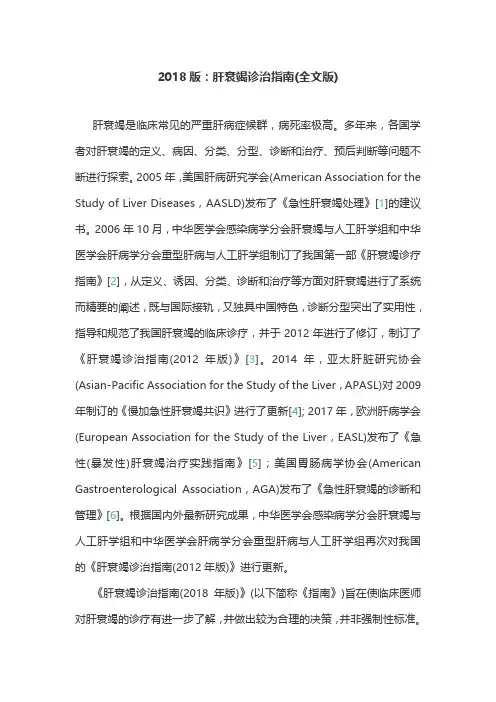 2018 版：肝衰竭诊治指南(全文版)

肝衰竭是临床常见的严重肝病症候群，病死率极高。多年来，各国学者对肝衰竭的定义、病因、分类、分型、诊断和治疗、预后判断等问题不断进行探索。2005 年，美国肝病研究学会(American Association for the Study of Liver Diseases，AASLD)发布了《急性肝衰竭处理》[1]的建议书。2006 年 10 月，中华医学会感染病学分会肝衰竭与人工肝学组和中华医学会肝病学分会重型肝病与人工肝学组制订了我国第一部《肝衰竭诊疗指南》[2]，从定义、诱因、分类、诊断和治疗等方面对肝衰竭进行了系统而精要的阐述，既与国际接轨，又独具中国特色，诊断分型突出了实用性，指导和规范了我国肝衰竭的临床诊疗，并于 2012 年进行了修订，制订了《肝衰竭诊治指南(2012 年版)》[3]。2014 年，亚太肝脏研究协会(Asian-Pacific Association for the Study of the Liver，APASL)对 2009 年制订的《慢加急性肝衰竭共识》进行了更新[4]; 2017 年，欧洲肝病学会(European Association for the Study of the Liver，EASL)发布了《急性(暴发性)肝衰竭治疗实践指南》[5]；美国胃肠病学协会(American Gastroenterological Association，AGA)发布了《急性肝衰竭的诊断和管理》[6]。根据国内外最新研究成果，中华医学会感染病学分会肝衰竭与人工肝学组和中华医学会肝病学分会重型肝病与人工肝学组再次对我国的《肝衰竭诊治指南(2012 年版)》进行更新。

《肝衰竭诊治指南(2018 年版)》(以下简称《指南》)旨在使临床医师对肝衰竭的诊疗有进一步了解，并做出较为合理的决策，并非强制性标准。